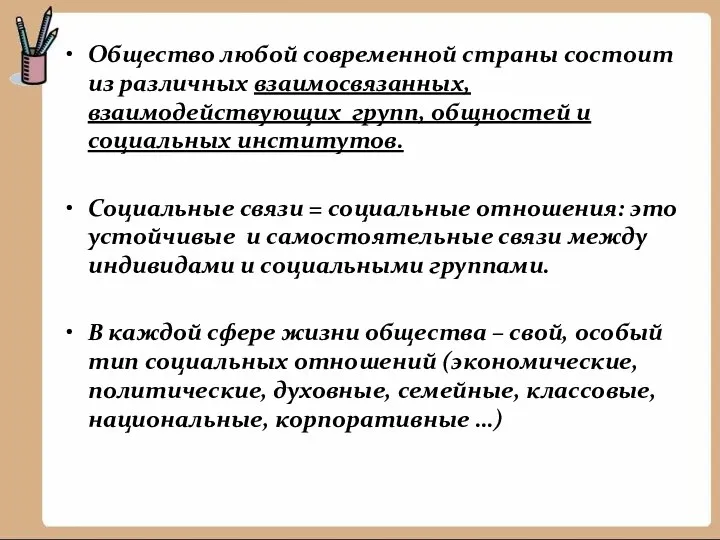 • Общество любой современной страны состоит из различных взаимосвязанных, взаимодействующих групп, общностей и социальных институтов.

• Социальные связи = социальные отношения: это устойчивые и самостоятельные связи между индивидами и социальными группами.

• В каждой сфере жизни общества – свой, особый тип социальных отношений (экономические, политические, духовные, семейные, классовые, национальные, корпоративные …)